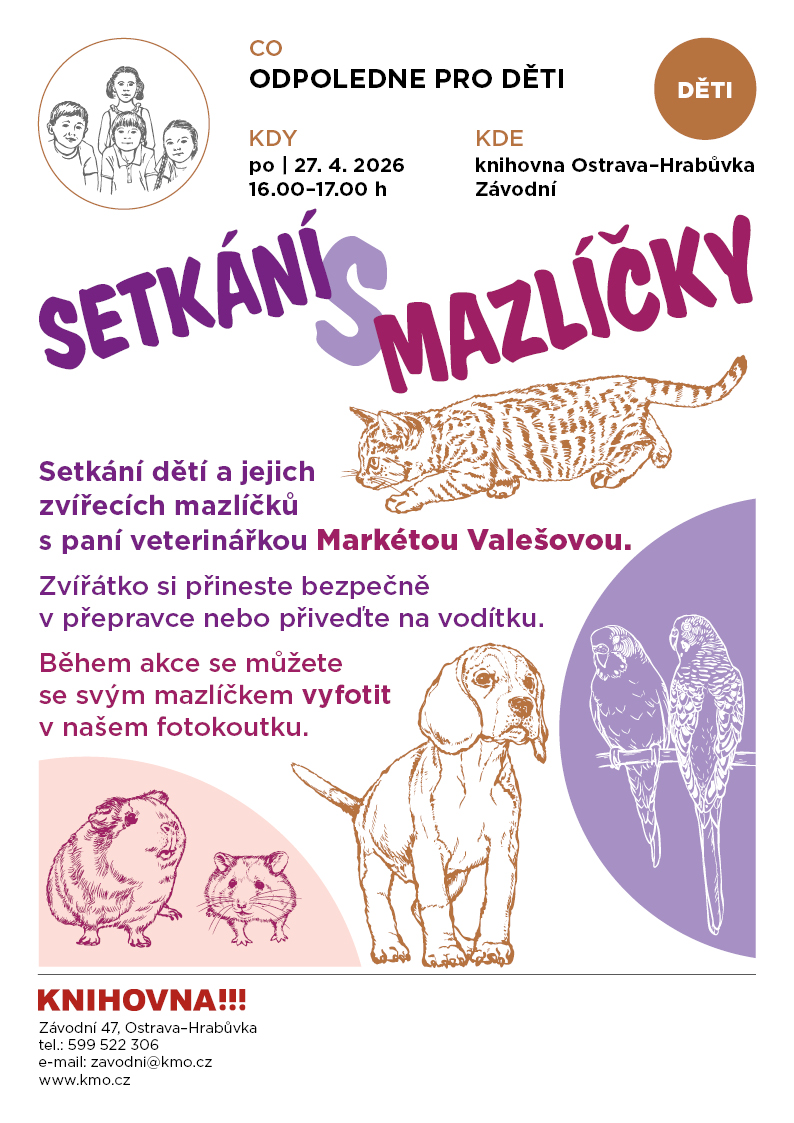 CO
ODPOLEDNE PRO DĚTI

DĚTI

KDY
po | 27. 4. 2026
16.00–17.00 h

KDE
knihovna Ostrava–Hrabůvka
Závodní

SETKÁNÍ S MAZLÍČKY

Setkání dětí a jejich zvířecích mazlíčků s paní veterinářkou Markétou Valešovou.

Zvířátko si přineste bezpečně v přepravce nebo přiveďte na vodítku.

Během akce se můžete se svým mazlíčkem vyfotit v našem fotokoutku.

KNIHOVNA!!!
Závodní 47, Ostrava–Hrabůvka
tel.: 599 522 306
e-mail: zavodni@kmo.cz
www.kmo.cz